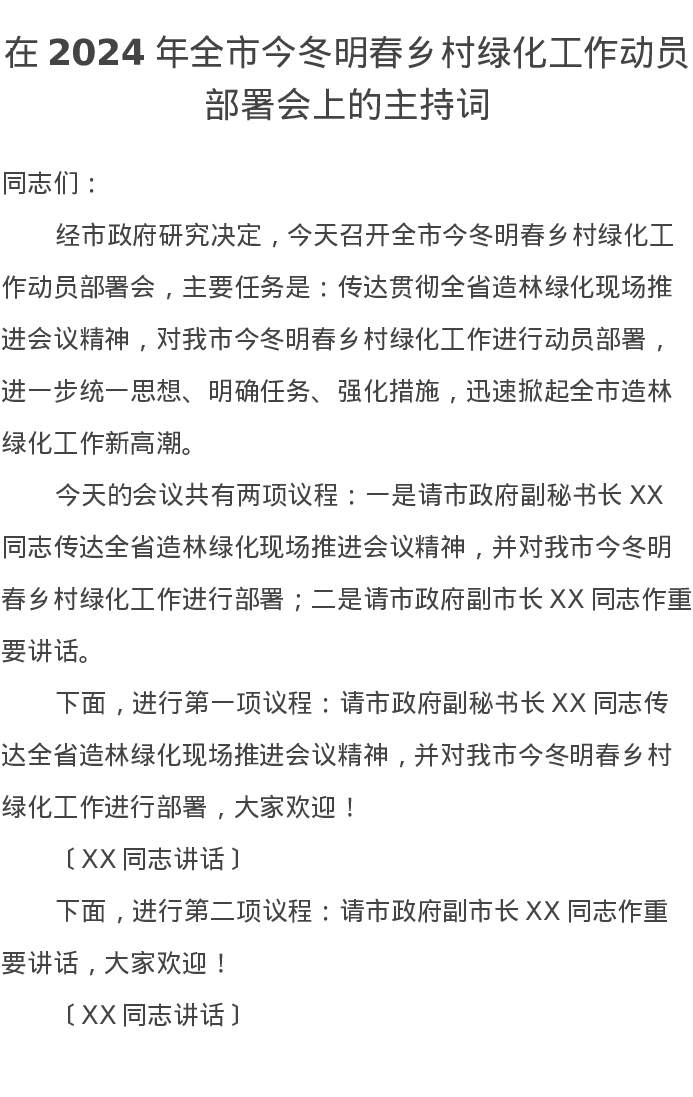 在 2024 年全市今冬明春乡村绿化工作动员部署会上的主持词

同志们：

经市政府研究决定，今天召开全市今冬明春乡村绿化工作动员部署会，主要任务是：传达贯彻全省造林绿化现场推进会议精神，对我市今冬明春乡村绿化工作进行动员部署，进一步统一思想、明确任务、强化措施，迅速掀起全市造林绿化工作新高潮。

今天的会议共有两项议程：一是请市政府副秘书长 XX 同志传达全省造林绿化现场推进会议精神，并对我市今冬明春乡村绿化工作进行部署；二是请市政府副市长 XX 同志作重要讲话。

下面，进行第一项议程：请市政府副秘书长 XX 同志传达全省造林绿化现场推进会议精神，并对我市今冬明春乡村绿化工作进行部署，大家欢迎！

〔XX 同志讲话〕

下面，进行第二项议程：请市政府副市长 XX 同志作重要讲话，大家欢迎！

〔XX 同志讲话〕